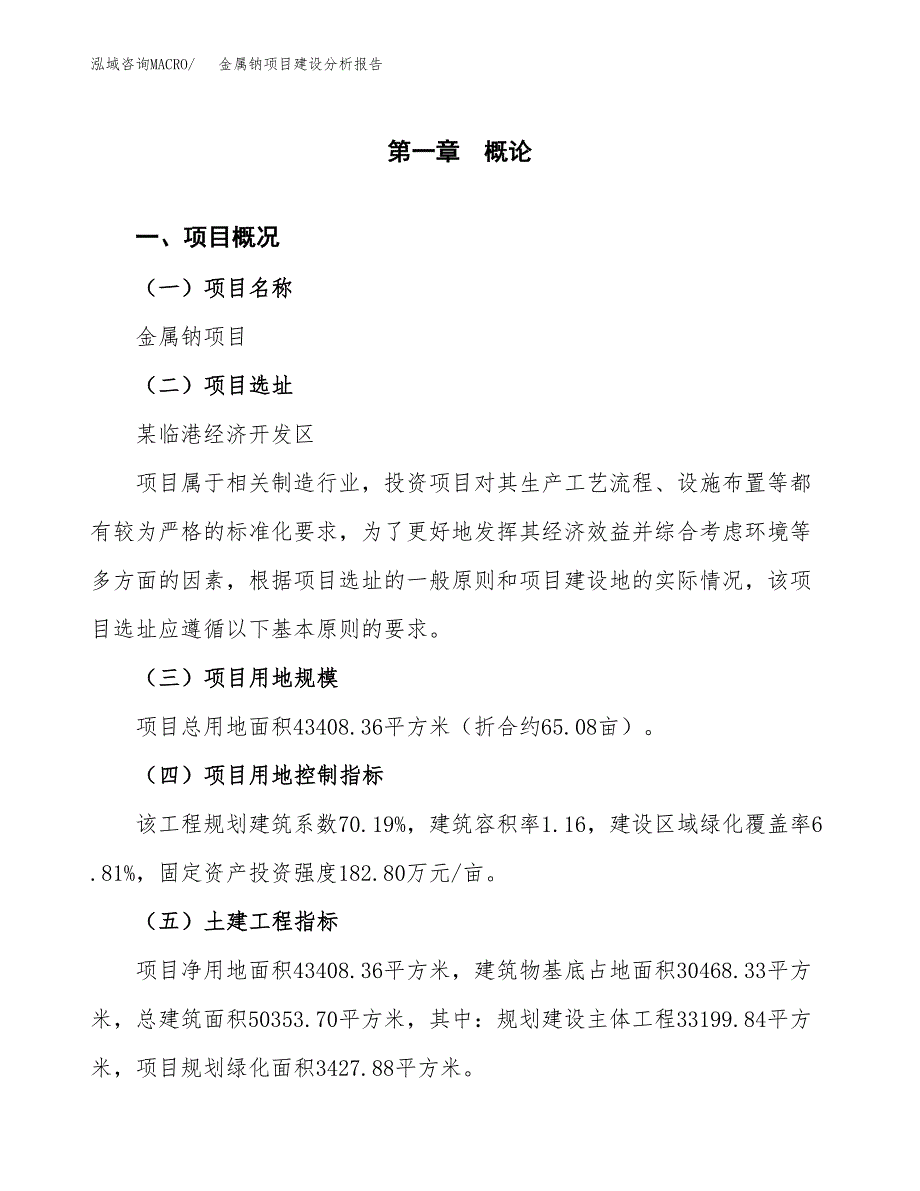 泓域咨询MACRO/　金属钠项目建设分析报告

第一章　概论

一、项目概况

（一）项目名称

金属钠项目

（二）项目选址

某临港经济开发区

项目属于相关制造行业，投资项目对其生产工艺流程、设施布置等都有较为严格的标准化要求，为了更好地发挥其经济效益并综合考虑环境等多方面的因素，根据项目选址的一般原则和项目建设地的实际情况，该项目选址应遵循以下基本原则的要求。

（三）项目用地规模

项目总用地面积43408.36平方米（折合约65.08亩）。

（四）项目用地控制指标

该工程规划建筑系数70.19%，建筑容积率1.16，建设区域绿化覆盖率6.81%，固定资产投资强度182.80万元/亩。

（五）土建工程指标

项目净用地面积43408.36平方米，建筑物基底占地面积30468.33平方米，总建筑面积50353.70平方米，其中：规划建设主体工程33199.84平方米，项目规划绿化面积3427.88平方米。